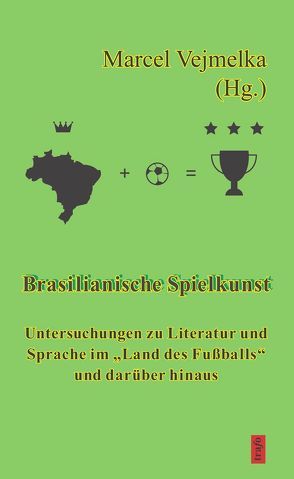 Marcel Vejmelka
(Hg.)

+ =

Brasilianische Spielkunst

Untersuchungen zu Literatur und Sprache im „Land des Fußballs“ und darüber hinaus

trafo